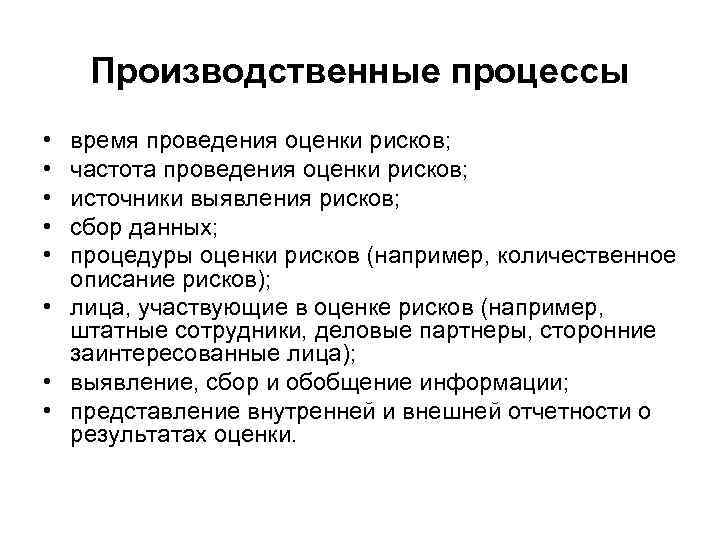 Производственные процессы

• время проведения оценки рисков;
• частота проведения оценки рисков;
• источники выявления рисков;
• сбор данных;
• процедуры оценки рисков (например, количественное описание рисков);
• лица, участвующие в оценке рисков (например, штатные сотрудники, деловые партнеры, сторонние заинтересованные лица);
• выявление, сбор и обобщение информации;
• представление внутренней и внешней отчетности о результатах оценки.